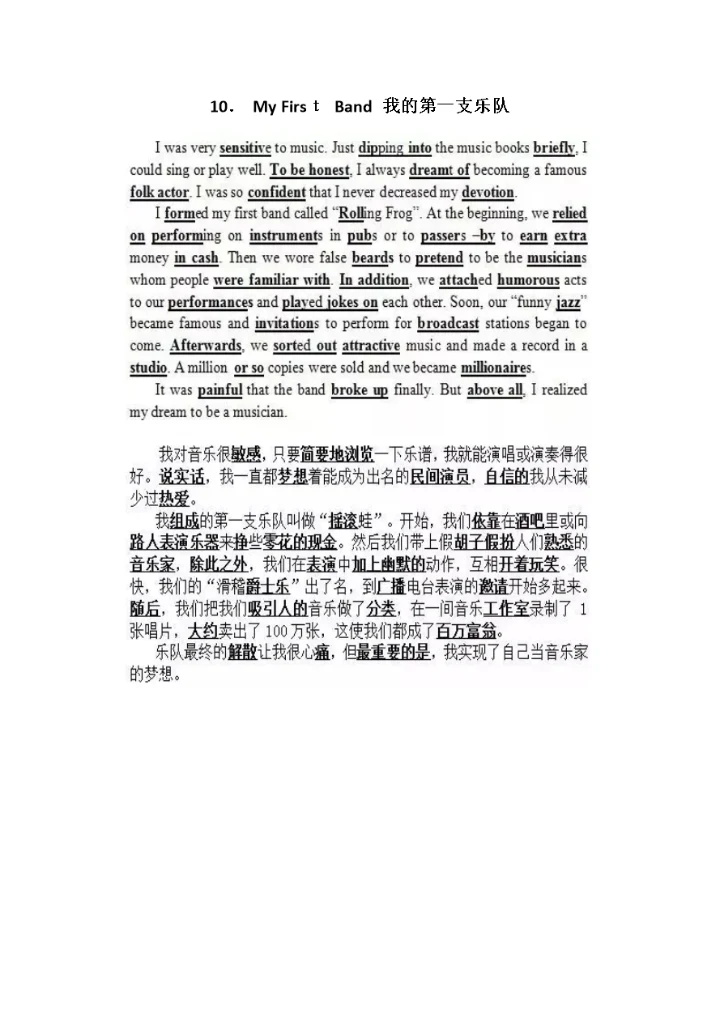 10． My Firs t Band 我的第一支乐队

I was very sensitive to music. Just dipping into the music books briefly, I could sing or play well. To be honest, I always dreamt of becoming a famous folk actor. I was so confident that I never decreased my devotion.

I formed my first band called "Rolling Frog". At the beginning, we relied on performing on instruments in pubs or to passers –by to earn extra money in cash. Then we wore false beards to pretend to be the musicians whom people were familiar with. In addition, we attached humorous acts to our performances and played jokes on each other. Soon, our "funny jazz" became famous and invitations to perform for broadcast stations began to come. Afterwards, we sorted out attractive music and made a record in a studio. A million or so copies were sold and we became millionaires.

It was painful that the band broke up finally. But above all, I realized my dream to be a musician.

我对音乐很敏感，只要简要地浏览一下乐谱，我就能演唱或演奏得很好。说实话，我一直都梦想着能成为出名的民间演员，自信的我从未减少过热爱。

我组成的第一支乐队叫做"摇滚蛙"。开始，我们依靠在酒吧里或向路人表演乐器来挣些零花的现金。然后我们带上假胡子假扮人们熟悉的音乐家，除此之外，我们在表演中加上幽默的动作，互相开着玩笑。很快，我们的"滑稽爵士乐"出了名，到广播电台表演的邀请开始多起来。随后，我们把我们吸引人的音乐做了分类，在一间音乐工作室录制了 1 张唱片，大约卖出了 100 万张，这使我们都成了百万富翁。

乐队最终的解散让我很心痛，但最重要的是，我实现了自己当音乐家的梦想。